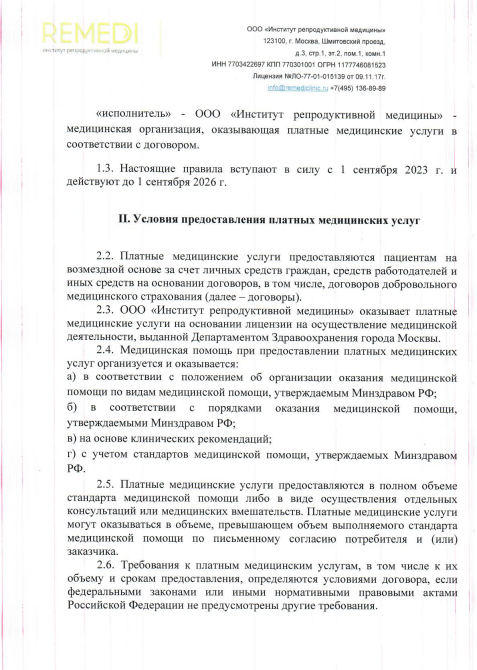 REMEDI
институт репродуктивной медицины

ООО «Институт репродуктивной медицины»
123100, г. Москва, Шмитовский проезд,
д.3, стр.1, эт.2, пом.1, комн.1
ИНН 7703422697 КПП 770301001 ОГРН 1177746081523
Лицензия №ЛО-77-01-015139 от 09.11.17г.
info@remediclinic.ru +7(495) 136-89-89

«исполнитель» - ООО «Институт репродуктивной медицины» - медицинская организация, оказывающая платные медицинские услуги в соответствии с договором.

1.3. Настоящие правила вступают в силу с 1 сентября 2023 г. и действуют до 1 сентября 2026 г.

II. Условия предоставления платных медицинских услуг

2.2. Платные медицинские услуги предоставляются пациентам на возмездной основе за счет личных средств граждан, средств работодателей и иных средств на основании договоров, в том числе, договоров добровольного медицинского страхования (далее – договоры).

2.3. ООО «Институт репродуктивной медицины» оказывает платные медицинские услуги на основании лицензии на осуществление медицинской деятельности, выданной Департаментом Здравоохранения города Москвы.

2.4. Медицинская помощь при предоставлении платных медицинских услуг организуется и оказывается:
а) в соответствии с положением об организации оказания медицинской помощи по видам медицинской помощи, утверждаемым Минздравом РФ;
б) в соответствии с порядками оказания медицинской помощи, утверждаемыми Минздравом РФ;
в) на основе клинических рекомендаций;
г) с учетом стандартов медицинской помощи, утверждаемых Минздравом РФ.

2.5. Платные медицинские услуги предоставляются в полном объеме стандарта медицинской помощи либо в виде осуществления отдельных консультаций или медицинских вмешательств. Платные медицинские услуги могут оказываться в объеме, превышающем объем выполняемого стандарта медицинской помощи по письменному согласию потребителя и (или) заказчика.

2.6. Требования к платным медицинским услугам, в том числе к их объему и срокам предоставления, определяются условиями договора, если федеральными законами или иными нормативными правовыми актами Российской Федерации не предусмотрены другие требования.